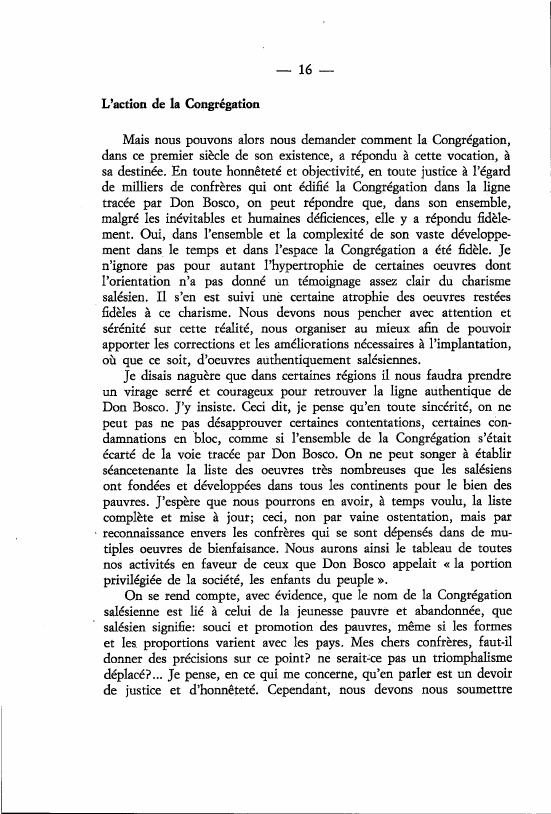 — 16 —

L'action de la Congrégation

Mais nous pouvons alors nous demander comment la Congrégation, dans ce premier siècle de son existence, a répondu à cette vocation, à sa destinée. En toute honnêteté et objectivité, en toute justice à l'égard de milliers de confrères qui ont édifié la Congrégation dans la ligne tracée par Don Bosco, on peut répondre que, dans son ensemble, malgré les inévitables et humaines déficiences, elle y a répondu fidèlement. Oui, dans l'ensemble et la complexité de son vaste développement dans le temps et dans l'espace la Congrégation a été fidèle. Je n'ignore pas pour autant l'hypertrophie de certaines oeuvres dont l'orientation n'a pas donné un témoignage assez clair du charisme salésien. Il s'en est suivi une certaine atrophie des oeuvres restées fidèles à ce charisme. Nous devons nous pencher avec attention et sérénité sur cette réalité, nous organiser au mieux afin de pouvoir apporter les corrections et les améliorations nécessaires à l'implantation, où que ce soit, d'oeuvres authentiquement salésiennes.

Je disais naguère que dans certaines régions il nous faudra prendre un virage serré et courageux pour retrouver la ligne authentique de Don Bosco. J'y insiste. Ceci dit, je pense qu'en toute sincérité, on ne peut pas ne pas désapprouver certaines contentations, certaines condamnations en bloc, comme si l'ensemble de la Congrégation s'était écarté de la voie tracée par Don Bosco. On ne peut songer à établir séancetenante la liste des oeuvres très nombreuses que les salésiens ont fondées et développées dans tous les continents pour le bien des pauvres. J'espère que nous pourrons en avoir, à temps voulu, la liste complète et mise à jour; ceci, non par vaine ostentation, mais par reconnaissance envers les confrères qui se sont dépensés dans de mutiples oeuvres de bienfaisance. Nous aurons ainsi le tableau de toutes nos activités en faveur de ceux que Don Bosco appelait « la portion privilégiée de la société, les enfants du peuple ».

On se rend compte, avec évidence, que le nom de la Congrégation salésienne est lié à celui de la jeunesse pauvre et abandonnée, que salésien signifie: souci et promotion des pauvres, même si les formes et les proportions varient avec les pays. Mes chers confrères, faut-il donner des précisions sur ce point? ne serait-ce pas un triomphalisme déplacé?... Je pense, en ce qui me concerne, qu'en parler est un devoir de justice et d'honnêteté. Cependant, nous devons nous soumettre